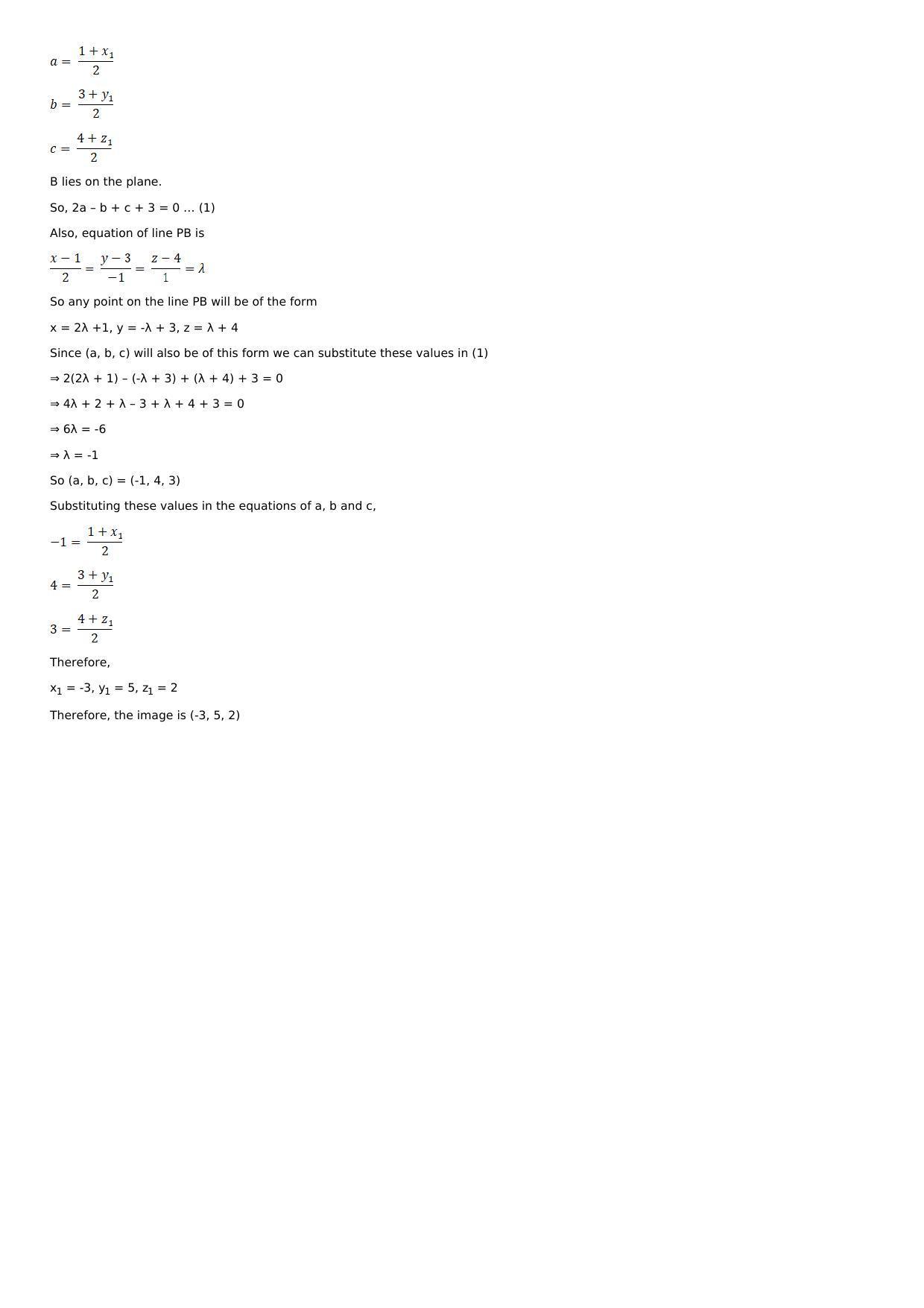 $a = \frac{1 + x_1}{2}$

$b = \frac{3 + y_1}{2}$

$c = \frac{4 + z_1}{2}$

B lies on the plane.

So, 2a – b + c + 3 = 0 ... (1)

Also, equation of line PB is

$\frac{x - 1}{2} = \frac{y - 3}{-1} = \frac{z - 4}{1} = \lambda$

So any point on the line PB will be of the form

x = 2λ +1, y = -λ + 3, z = λ + 4

Since (a, b, c) will also be of this form we can substitute these values in (1)

⇒ 2(2λ + 1) – (-λ + 3) + (λ + 4) + 3 = 0

⇒ 4λ + 2 + λ – 3 + λ + 4 + 3 = 0

⇒ 6λ = -6

⇒ λ = -1

So (a, b, c) = (-1, 4, 3)

Substituting these values in the equations of a, b and c,

$-1 = \frac{1 + x_1}{2}$

$4 = \frac{3 + y_1}{2}$

$3 = \frac{4 + z_1}{2}$

Therefore,

$x_1$ = -3, $y_1$ = 5, $z_1$ = 2

Therefore, the image is (-3, 5, 2)